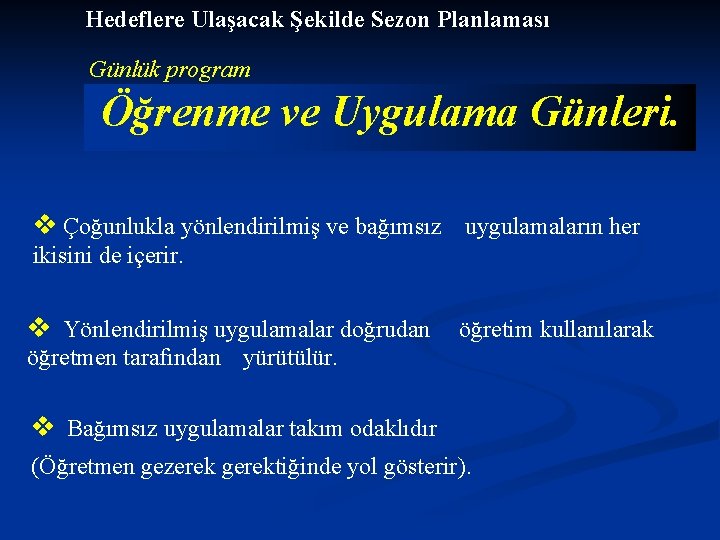 Hedeflere Ulaşacak Şekilde Sezon Planlaması

Günlük program

Öğrenme ve Uygulama Günleri.

❖ Çoğunlukla yönlendirilmiş ve bağımsız uygulamaların her ikisini de içerir.

❖ Yönlendirilmiş uygulamalar doğrudan öğretim kullanılarak öğretmen tarafından yürütülür.

❖ Bağımsız uygulamalar takım odaklıdır

(Öğretmen gezerek gerektiğinde yol gösterir).